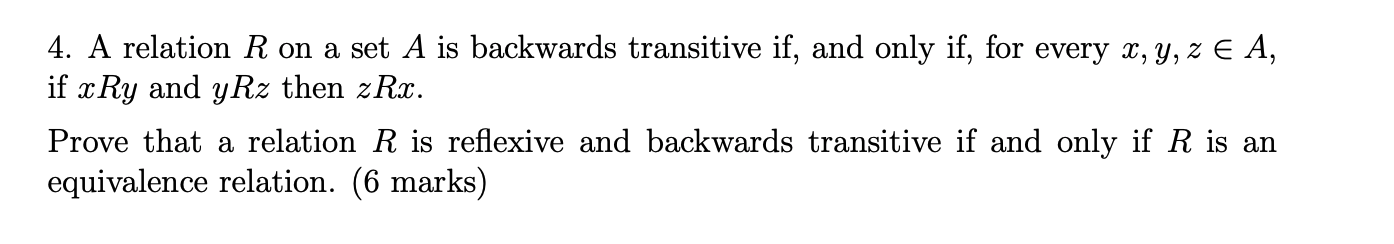 4. A relation $R$ on a set $A$ is backwards transitive if, and only if, for every $x, y, z \in A$, if $xRy$ and $yRz$ then $zRx$.

Prove that a relation $R$ is reflexive and backwards transitive if and only if $R$ is an equivalence relation. (6 marks)